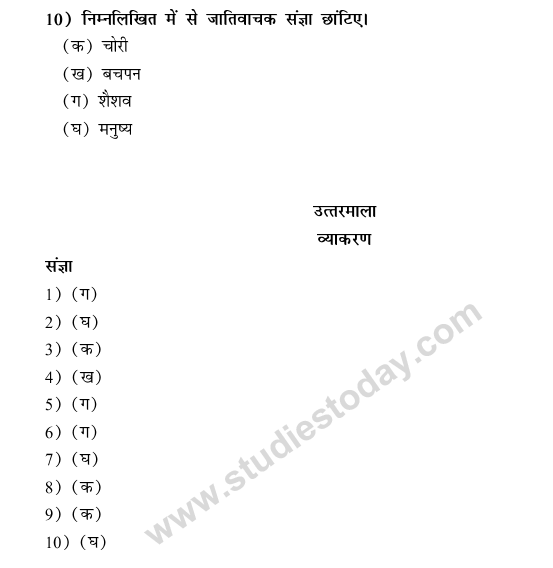 10) निम्नलिखित में से जातिवाचक संज्ञा छांटिए।
(क) चोरी
(ख) बचपन
(ग) शैशव
(घ) मनुष्य

उत्तरमाला
व्याकरण

संज्ञा
1) (ग)
2) (घ)
3) (क)
4) (ख)
5) (ग)
6) (ग)
7) (घ)
8) (क)
9) (क)
10) (घ)

www.studiestoday.com